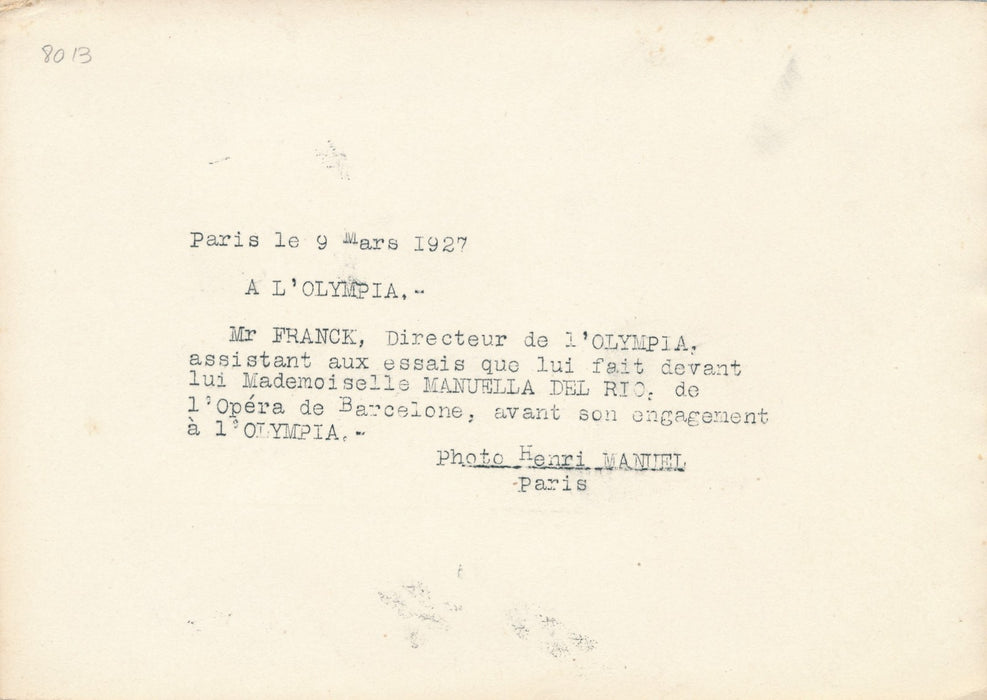 8013

Paris le 9 Mars 1927

A L'OLYMPIA.-

Mr FRANCK, Directeur de l'OLYMPIA, assistant aux essais que lui fait devant lui Mademoiselle MANUELLA DEL RIO, de l'Opéra de Barcelone, avant son engagement à l'OLYMPIA.-

Photo Henri MANUEL
-Paris